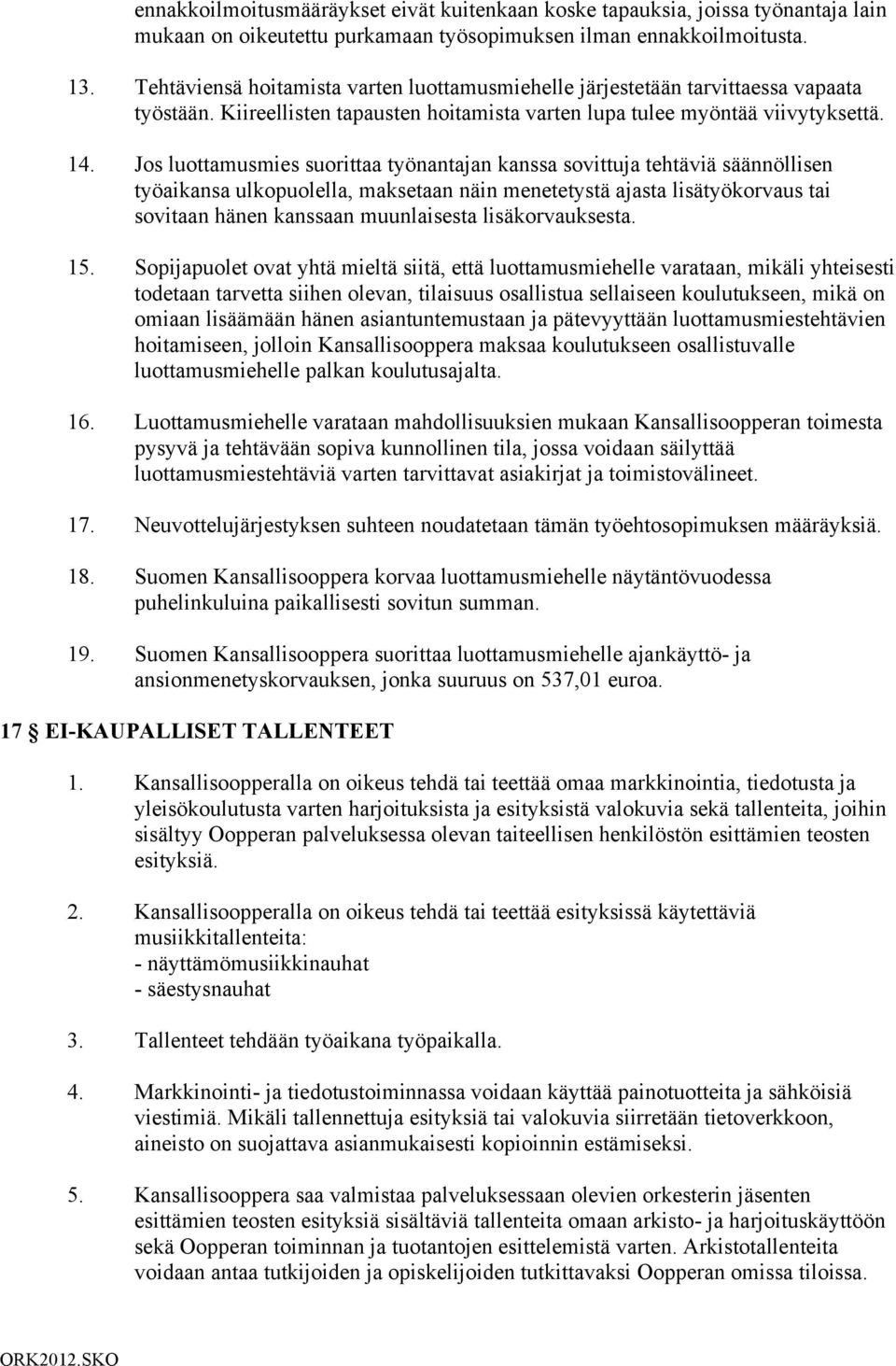 ennakkoilmoitusmääräykset eivät kuitenkaan koske tapauksia, joissa työnantaja lain mukaan on oikeutettu purkamaan työsopimuksen ilman ennakkoilmoitusta.

13. Tehtäviensä hoitamista varten luottamusmiehelle järjestetään tarvittaessa vapaata työstään. Kiireellisten tapausten hoitamista varten lupa tulee myöntää viivytyksettä.

14. Jos luottamusmies suorittaa työnantajan kanssa sovittuja tehtäviä säännöllisen työaikansa ulkopuolella, maksetaan näin menetetystä ajasta lisätyökorvaus tai sovitaan hänen kanssaan muunlaisesta lisäkorvauksesta.

15. Sopijapuolet ovat yhtä mieltä siitä, että luottamusmiehelle varataan, mikäli yhteisesti todetaan tarvetta siihen olevan, tilaisuus osallistua sellaiseen koulutukseen, mikä on omiaan lisäämään hänen asiantuntemustaan ja pätevyyttään luottamusmiestehtävien hoitamiseen, jolloin Kansallisooppera maksaa koulutukseen osallistuvalle luottamusmiehelle palkan koulutusajalta.

16. Luottamusmiehelle varataan mahdollisuuksien mukaan Kansallisoopperan toimesta pysyvä ja tehtävään sopiva kunnollinen tila, jossa voidaan säilyttää luottamusmiestehtäviä varten tarvittavat asiakirjat ja toimistovälineet.

17. Neuvottelujärjestyksen suhteen noudatetaan tämän työehtosopimuksen määräyksiä.

18. Suomen Kansallisooppera korvaa luottamusmiehelle näytäntövuodessa puhelinkuluina paikallisesti sovitun summan.

19. Suomen Kansallisooppera suorittaa luottamusmiehelle ajankäyttö- ja ansionmenetyskorvauksen, jonka suuruus on 537,01 euroa.

17 § EI-KAUPALLISET TALLENTEET

1. Kansallisoopperalla on oikeus tehdä tai teettää omaa markkinointia, tiedotusta ja yleisökoulutusta varten harjoituksista ja esityksistä valokuvia sekä tallenteita, joihin sisältyy Oopperan palveluksessa olevan taiteellisen henkilöstön esittämien teosten esityksiä.

2. Kansallisoopperalla on oikeus tehdä tai teettää esityksissä käytettäviä musiikkitallenteita:
- näyttämömusiikkinauhat
- säestysnauhat

3. Tallenteet tehdään työaikana työpaikalla.

4. Markkinointi- ja tiedotustoiminnassa voidaan käyttää painotuotteita ja sähköisiä viestimiä. Mikäli tallennettuja esityksiä tai valokuvia siirretään tietoverkkoon, aineisto on suojattava asianmukaisesti kopioinnin estämiseksi.

5. Kansallisooppera saa valmistaa palveluksessaan olevien orkesterin jäsenten esittämien teosten esityksiä sisältäviä tallenteita omaan arkisto- ja harjoituskäyttöön sekä Oopperan toiminnan ja tuotantojen esittelemistä varten. Arkistotallenteita voidaan antaa tutkijoiden ja opiskelijoiden tutkittavaksi Oopperan omissa tiloissa.

ORK2012.SKO